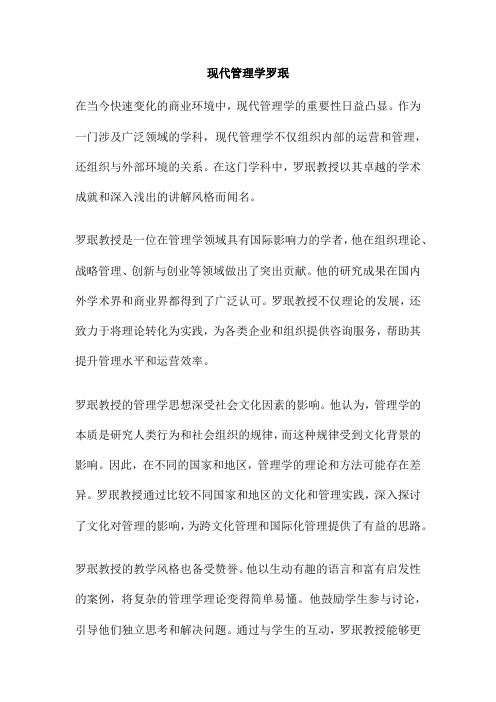 现代管理学罗珉

在当今快速变化的商业环境中，现代管理学的重要性日益凸显。作为一门涉及广泛领域的学科，现代管理学不仅组织内部的运营和管理，还组织与外部环境的关系。在这门学科中，罗珉教授以其卓越的学术成就和深入浅出的讲解风格而闻名。

罗珉教授是一位在管理学领域具有国际影响力的学者，他在组织理论、战略管理、创新与创业等领域做出了突出贡献。他的研究成果在国内外学术界和商业界都得到了广泛认可。罗珉教授不仅理论的发展，还致力于将理论转化为实践，为各类企业和组织提供咨询服务，帮助其提升管理水平和运营效率。

罗珉教授的管理学思想深受社会文化因素的影响。他认为，管理学的本质是研究人类行为和社会组织的规律，而这种规律受到文化背景的影响。因此，在不同的国家和地区，管理学的理论和方法可能存在差异。罗珉教授通过比较不同国家和地区的文化和管理实践，深入探讨了文化对管理的影响，为跨文化管理和国际化管理提供了有益的思路。

罗珉教授的教学风格也备受赞誉。他以生动有趣的语言和富有启发性的案例，将复杂的管理学理论变得简单易懂。他鼓励学生参与讨论，引导他们独立思考和解决问题。通过与学生的互动，罗珉教授能够更